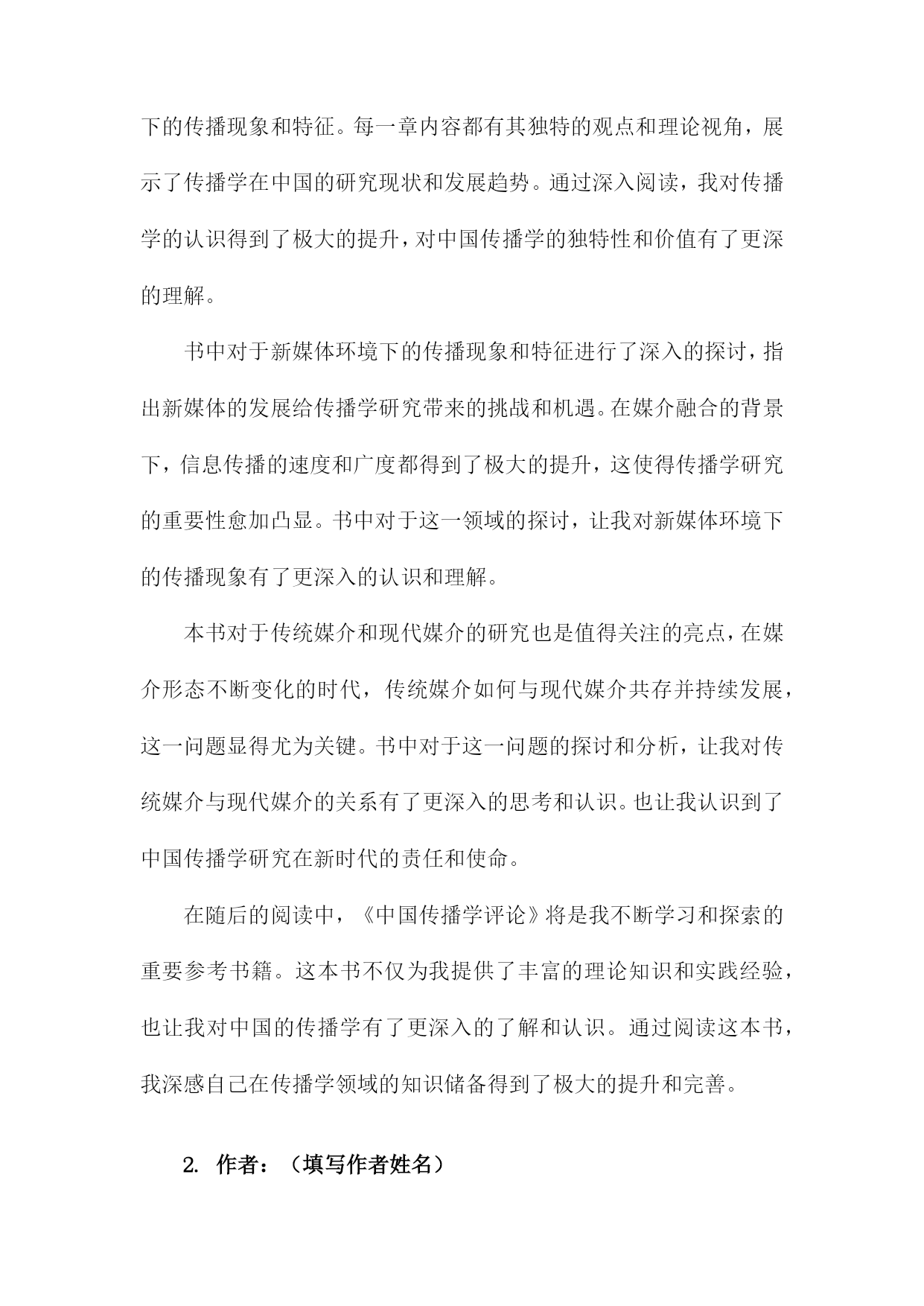 下的传播现象和特征。每一章内容都有其独特的观点和理论视角，展示了传播学在中国的研究现状和发展趋势。通过深入阅读，我对传播学的认识得到了极大的提升，对中国传播学的独特性和价值有了更深的理解。

书中对于新媒体环境下的传播现象和特征进行了深入的探讨，指出新媒体的发展给传播学研究带来的挑战和机遇。在媒介融合的背景下，信息传播的速度和广度都得到了极大的提升，这使得传播学研究的重要性愈加凸显。书中对于这一领域的探讨，让我对新媒体环境下的传播现象有了更深入的认识和理解。

本书对于传统媒介和现代媒介的研究也是值得关注的亮点，在媒介形态不断变化的时代，传统媒介如何与现代媒介共存并持续发展，这一问题显得尤为关键。书中对于这一问题的探讨和分析，让我对传统媒介与现代媒介的关系有了更深入的思考和认识。也让我认识到了中国传播学研究在新时代的责任和使命。

在随后的阅读中，《中国传播学评论》将是我不断学习和探索的重要参考书籍。这本书不仅为我提供了丰富的理论知识和实践经验，也让我对中国的传播学有了更深入的了解和认识。通过阅读这本书，我深感自己在传播学领域的知识储备得到了极大的提升和完善。

2. 作者：（填写作者姓名）